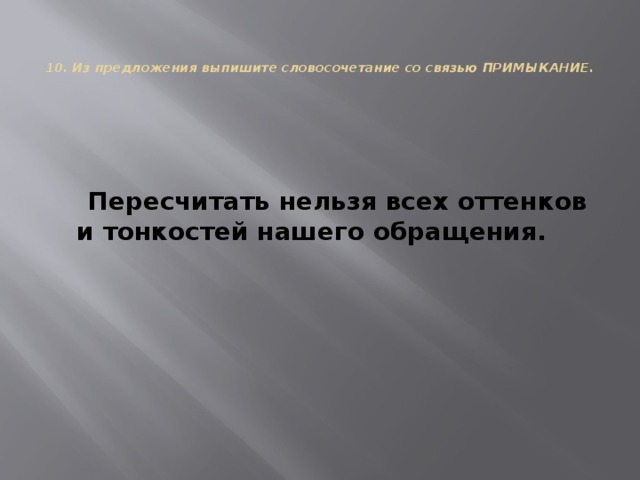 10. Из предложения выпишите словосочетание со связью ПРИМЫКАНИЕ.

Пересчитать нельзя всех оттенков и тонкостей нашего обращения.